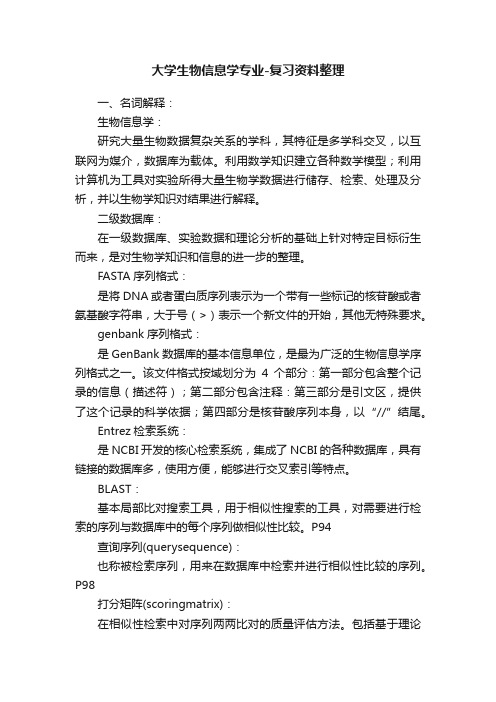 大学生物信息学专业-复习资料整理

一、名词解释：

生物信息学：

研究大量生物数据复杂关系的学科，其特征是多学科交叉，以互联网为媒介，数据库为载体。利用数学知识建立各种数学模型；利用计算机为工具对实验所得大量生物学数据进行储存、检索、处理及分析，并以生物学知识对结果进行解释。

二级数据库：

在一级数据库、实验数据和理论分析的基础上针对特定目标衍生而来，是对生物学知识和信息的进一步的整理。

FASTA 序列格式：

是将 DNA 或者蛋白质序列表示为一个带有一些标记的核苷酸或者氨基酸字符串，大于号（>）表示一个新文件的开始，其他无特殊要求。

genbank 序列格式：

是 GenBank 数据库的基本信息单位，是最为广泛的生物信息学序列格式之一。该文件格式按域划分为 4 个部分：第一部分包含整个记录的信息（描述符）；第二部分包含注释：第三部分是引文区，提供了这个记录的科学依据；第四部分是核苷酸序列本身，以“//”结尾。

Entrez 检索系统：

是 NCBI 开发的核心检索系统，集成了 NCBI 的各种数据库，具有链接的数据库多，使用方便，能够进行交叉索引等特点。

BLAST：

基本局部比对搜索工具，用于相似性搜索的工具，对需要进行检索的序列与数据库中的每个序列做相似性比较。P94

查询序列(querysequence)：

也称被检索序列，用来在数据库中检索并进行相似性比较的序列。P98

打分矩阵(scoringmatrix)：

在相似性检索中对序列两两比对的质量评估方法。包括基于理论